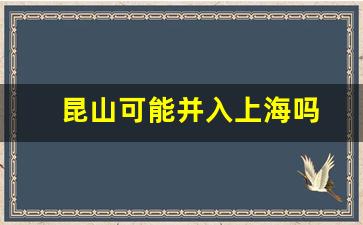 昆山可能并入上海吗